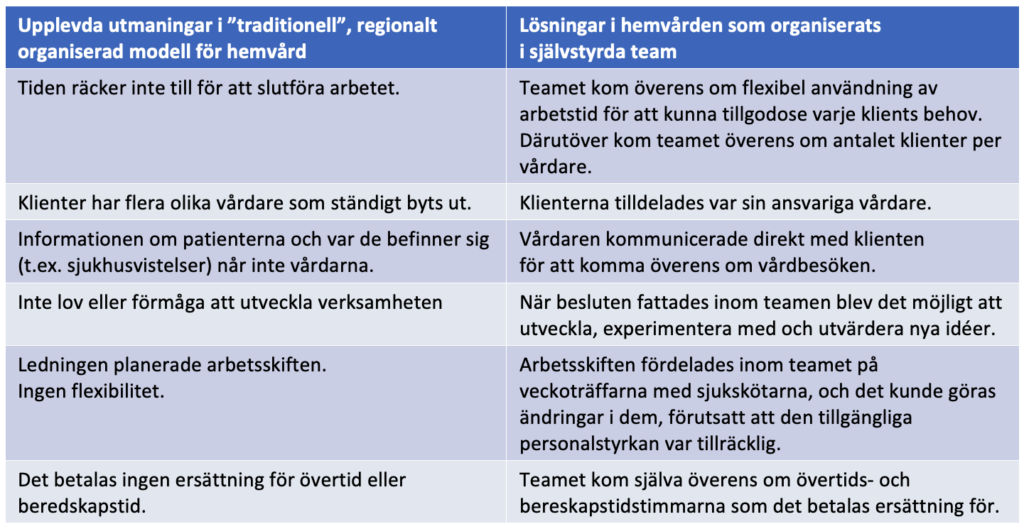 | Upplevda utmaningar i ”traditionell”, regionalt organiserad modell för hemvård | Lösningar i hemvården som organiserats i självstyrda team |
|---|---|
| Tiden räcker inte till för att slutföra arbetet. | Teamet kom överens om flexibel användning av arbetstid för att kunna tillgodose varje klients behov. Därutöver kom teamet överens om antalet klienter per vårdare. |
| Klienter har flera olika vårdare som ständigt byts ut. | Klienterna tilldelades var sin ansvariga vårdare. |
| Informationen om patienterna och var de befinner sig (t.ex. sjukhusvistelser) når inte vårdarna. | Vårdaren kommunicerade direkt med klienten för att komma överens om vårdbesöken. |
| Inte lov eller förmåga att utveckla verksamheten | När besluten fattades inom teamen blev det möjligt att utveckla, experimentera med och utvärdera nya idéer. |
| Ledningen planerade arbetsskiften. Ingen flexibilitet. | Arbetsskiften fördelades inom teamet på veckoträffarna med sjukskötarna, och det kunde göras ändringar i dem, förutsatt att den tillgängliga personalstyrkan var tillräcklig. |
| Det betalas ingen ersättning för övertid eller beredskapstid. | Teamet kom själva överens om övertids- och bereskapstidstimmarna som det betalas ersättning för. |